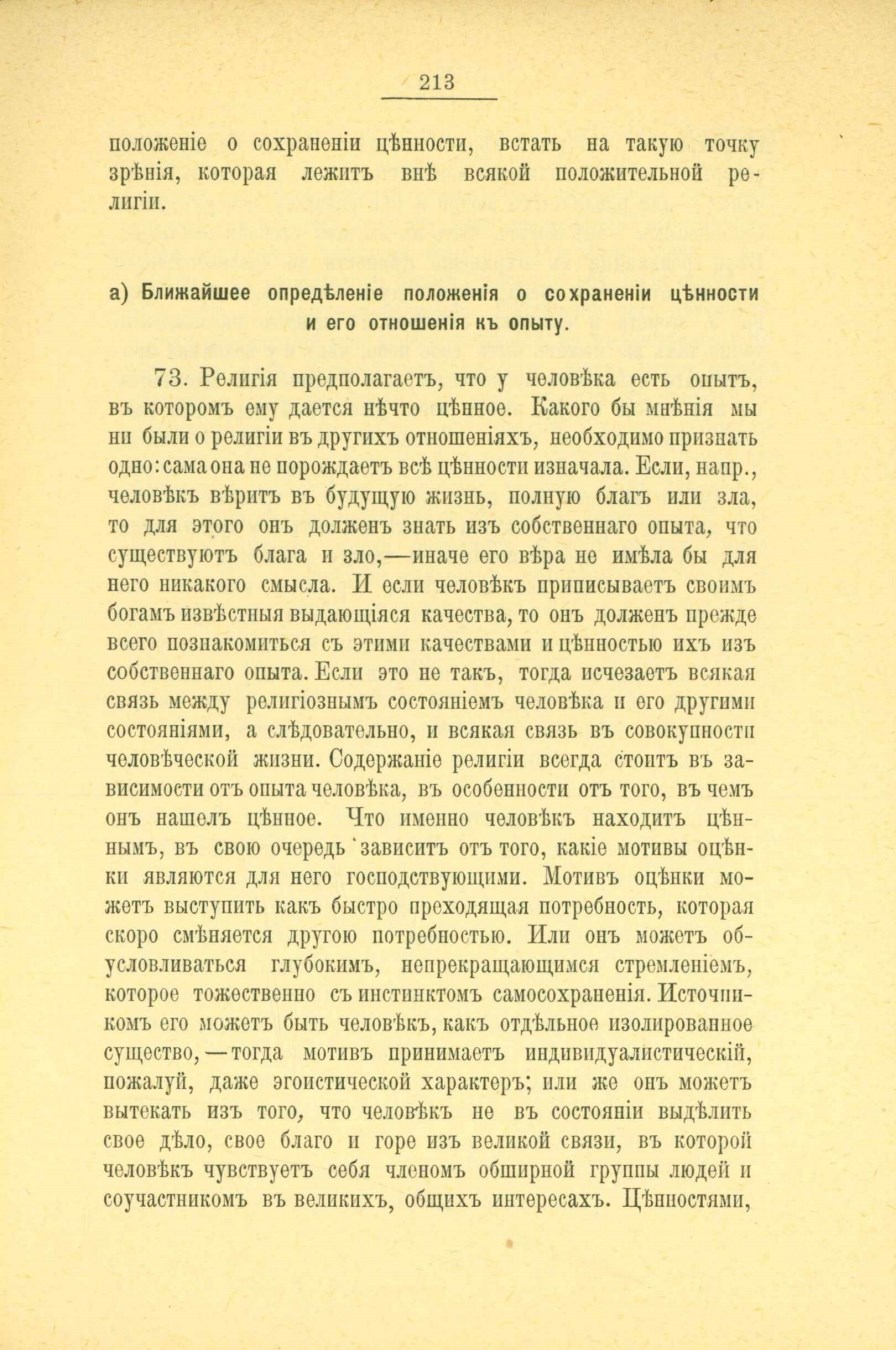 213

положеніе о сохраненіи цѣнности, встать на такую точку зрѣнія, которая лежитъ внѣ всякой положительной религіи.

а) Ближайшее опредѣленіе положенія о сохраненіи цѣнности и его отношенія къ опыту.

73. Религія предполагаетъ, что у человѣка есть опытъ, въ которомъ ему дается нѣчто цѣнное. Какого бы мнѣнія мы ни были о религіи въ другихъ отношеніяхъ, необходимо признать одно: сама она не порождаетъ всѣ цѣнности изначала. Если, напр., человѣкъ вѣритъ въ будущую жизнь, полную благъ или зла, то для этого онъ долженъ знать изъ собственнаго опыта, что существуютъ блага и зло,—иначе его вѣра не имѣла бы для него никакого смысла. И если человѣкъ приписываетъ своимъ богамъ извѣстныя выдающіяся качества, то онъ долженъ прежде всего познакомиться съ этими качествами и цѣнностью ихъ изъ собственнаго опыта. Если это не такъ, тогда исчезаетъ всякая связь между религіознымъ состояніемъ человѣка и его другими состояніями, а слѣдовательно, и всякая связь въ совокупности человѣческой жизни. Содержаніе религіи всегда стоитъ въ зависимости отъ опыта человѣка, въ особенности отъ того, въ чемъ онъ нашелъ цѣнное. Что именно человѣкъ находитъ цѣннымъ, въ свою очередь зависитъ отъ того, какіе мотивы оцѣнки являются для него господствующими. Мотивъ оцѣнки можетъ выступить какъ быстро преходящая потребность, которая скоро смѣняется другою потребностью. Или онъ можетъ обусловливаться глубокимъ, непрекращающимся стремленіемъ, которое тожественно съ инстинктомъ самосохраненія. Источникомъ его можетъ быть человѣкъ, какъ отдѣльное изолированное существо,—тогда мотивъ принимаетъ индивидуалистическій, пожалуй, даже эгоистической характеръ; или же онъ можетъ вытекать изъ того, что человѣкъ не въ состояніи выдѣлить свое дѣло, свое благо и горе изъ великой связи, въ которой человѣкъ чувствуетъ себя членомъ обширной группы людей и соучастникомъ въ великихъ, общихъ интересахъ. Цѣнностями,